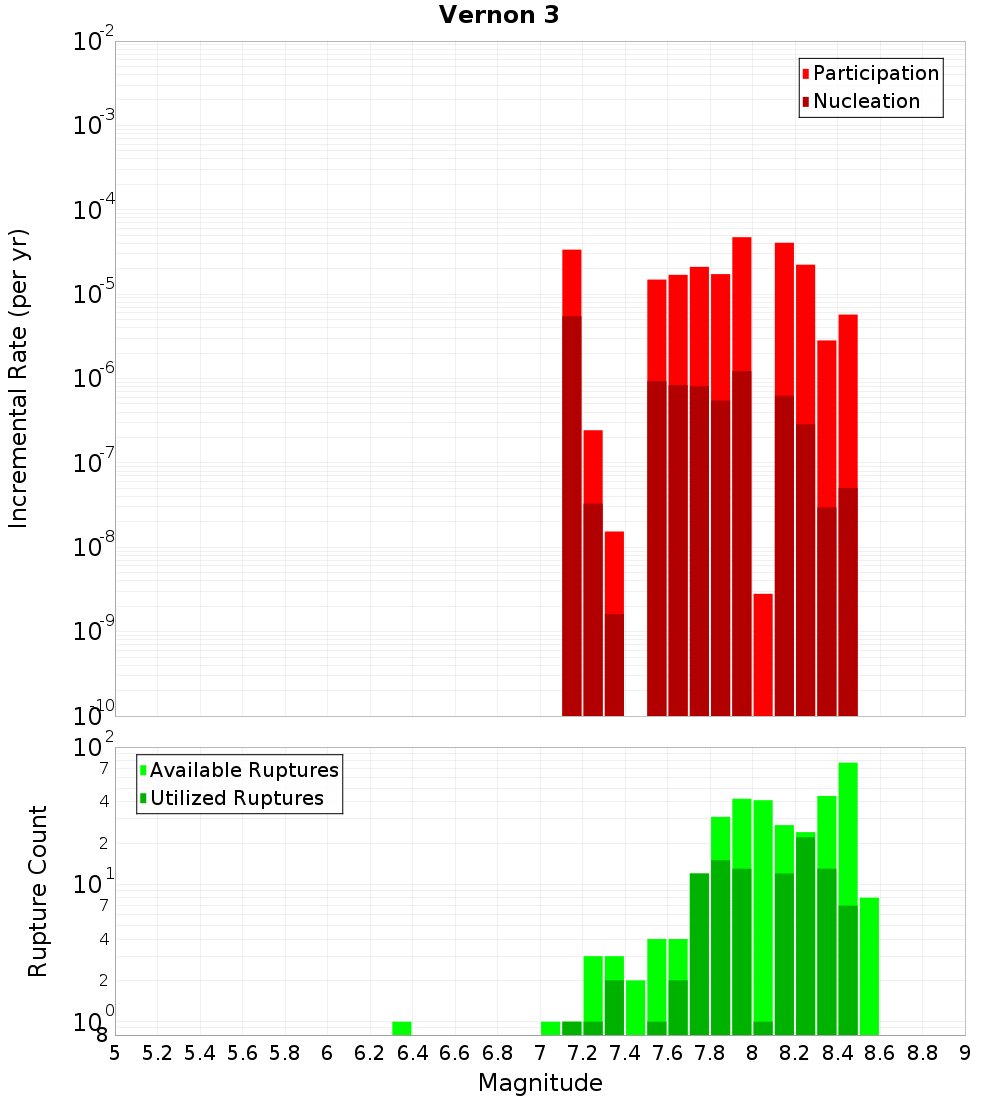 Vernon 3

Incremental Rate (per yr)

$10^{-2}$
$10^{-3}$
$10^{-4}$
$10^{-5}$
$10^{-6}$
$10^{-7}$
$10^{-8}$
$10^{-9}$
$10^{-10}$

Participation
Nucleation

Rupture Count

$10^{2}$
7
4
2
$10^{1}$
7
4
2
$10^{0}$
8

Available Ruptures
Utilized Ruptures

5 5.2 5.4 5.6 5.8 6 6.2 6.4 6.6 6.8 7 7.2 7.4 7.6 7.8 8 8.2 8.4 8.6 8.8 9

Magnitude